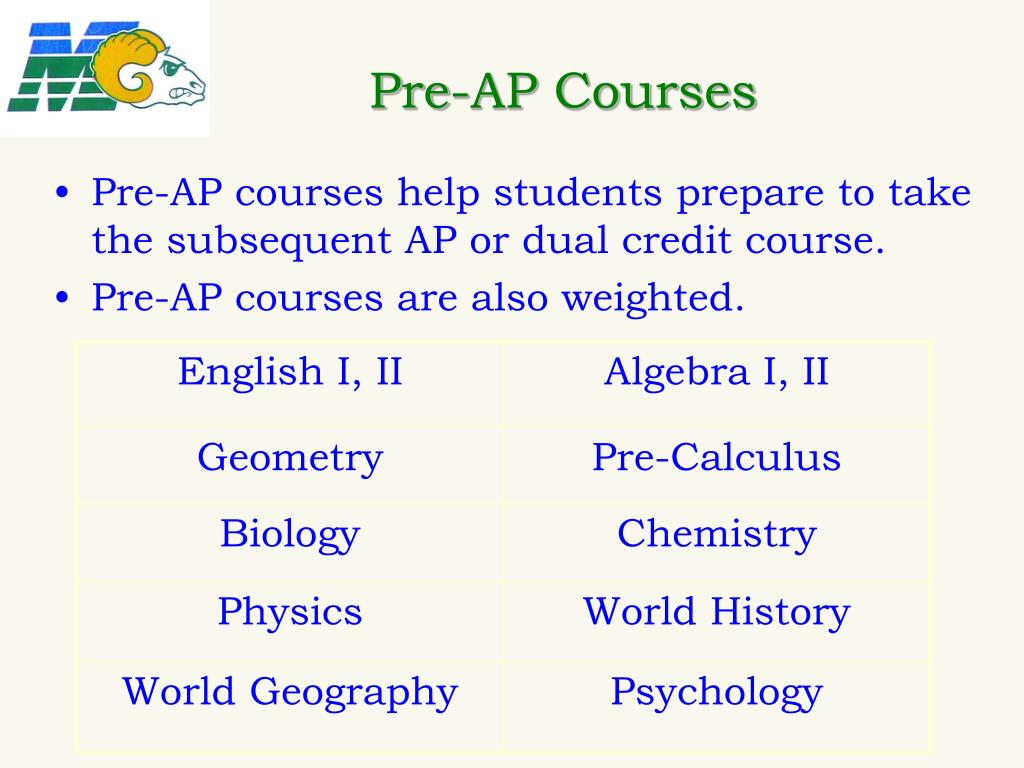 MC

Pre-AP Courses

• Pre-AP courses help students prepare to take the subsequent AP or dual credit course.
• Pre-AP courses are also weighted.

| English I, II | Algebra I, II |
|---|---|
| Geometry | Pre-Calculus |
| Biology | Chemistry |
| Physics | World History |
| World Geography | Psychology |